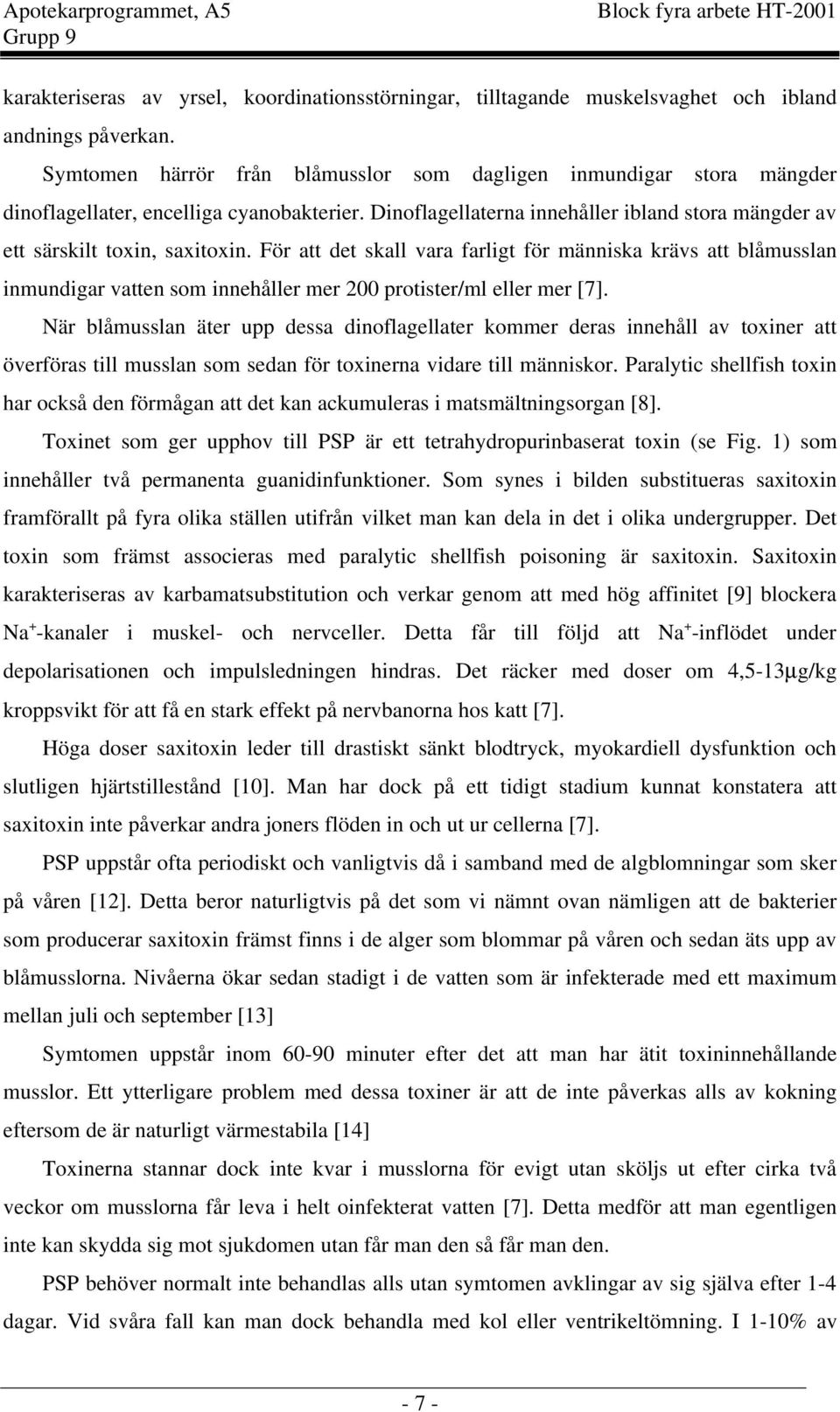 Apotekarprogrammet, A5 Block fyra arbete HT-2001
Grupp 9

karakteriseras av yrsel, koordinationsstörningar, tilltagande muskelsvaghet och ibland andnings påverkan.

Symtomen härrör från blåmusslor som dagligen inmundigar stora mängder dinoflagellater, encelliga cyanobakterier. Dinoflagellaterna innehåller ibland stora mängder av ett särskilt toxin, saxitoxin. För att det skall vara farligt för människa krävs att blåmusslan inmundigar vatten som innehåller mer 200 protister/ml eller mer [7].

När blåmusslan äter upp dessa dinoflagellater kommer deras innehåll av toxiner att överföras till musslan som sedan för toxinerna vidare till människor. Paralytic shellfish toxin har också den förmågan att det kan ackumuleras i matsmältningsorgan [8].

Toxinet som ger upphov till PSP är ett tetrahydropurinbaserat toxin (se Fig. 1) som innehåller två permanenta guanidinfunktioner. Som synes i bilden substitueras saxitoxin framförallt på fyra olika ställen utifrån vilket man kan dela in det i olika undergrupper. Det toxin som främst associeras med paralytic shellfish poisoning är saxitoxin. Saxitoxin karakteriseras av karbamatsubstitution och verkar genom att med hög affinitet [9] blockera $Na^+$-kanaler i muskel- och nervceller. Detta får till följd att $Na^+$-inflödet under depolarisationen och impulsledningen hindras. Det räcker med doser om 4,5-13µg/kg kroppsvikt för att få en stark effekt på nervbanorna hos katt [7].

Höga doser saxitoxin leder till drastiskt sänkt blodtryck, myokardiell dysfunktion och slutligen hjärtstillestånd [10]. Man har dock på ett tidigt stadium kunnat konstatera att saxitoxin inte påverkar andra joners flöden in och ut ur cellerna [7].

PSP uppstår ofta periodiskt och vanligtvis då i samband med de algblomningar som sker på våren [12]. Detta beror naturligtvis på det som vi nämnt ovan nämligen att de bakterier som producerar saxitoxin främst finns i de alger som blommar på våren och sedan äts upp av blåmusslorna. Nivåerna ökar sedan stadigt i de vatten som är infekterade med ett maximum mellan juli och september [13]

Symtomen uppstår inom 60-90 minuter efter det att man har ätit toxininnehållande musslor. Ett ytterligare problem med dessa toxiner är att de inte påverkas alls av kokning eftersom de är naturligt värmestabila [14]

Toxinerna stannar dock inte kvar i musslorna för evigt utan sköljs ut efter cirka två veckor om musslorna får leva i helt oinfekterat vatten [7]. Detta medför att man egentligen inte kan skydda sig mot sjukdomen utan får man den så får man den.

PSP behöver normalt inte behandlas alls utan symtomen avklingar av sig själva efter 1-4 dagar. Vid svåra fall kan man dock behandla med kol eller ventrikeltömning. I 1-10% av

- 7 -